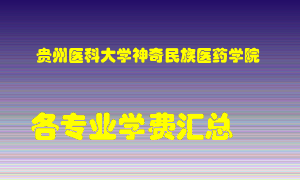 贵州医科大学神奇民族医药学院

各专业学费汇总